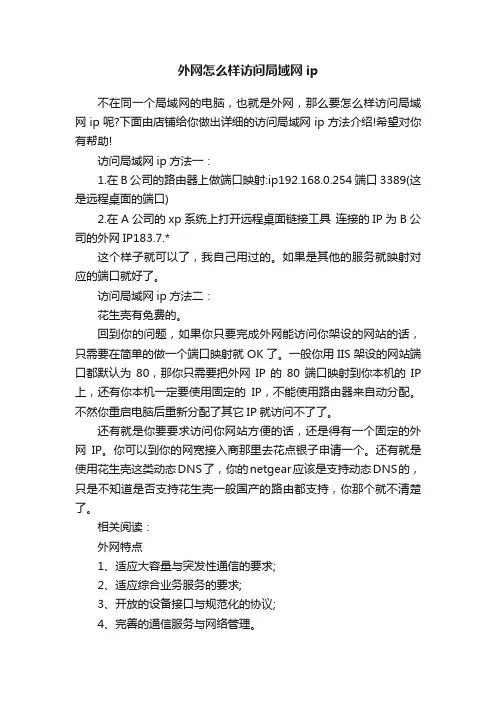 外网怎么样访问局域网 ip

不在同一个局域网的电脑，也就是外网，那么要怎么样访问局域网 ip 呢?下面由店铺给你做出详细的访问局域网 ip 方法介绍!希望对你有帮助!

访问局域网 ip 方法一：

1.在 B 公司的路由器上做端口映射:ip192.168.0.254 端口 3389(这是远程桌面的端口)

2.在 A 公司的 xp 系统上打开远程桌面链接工具 连接的 IP 为 B 公司的外网 IP183.7.*

这个样子就可以了，我自己用过的。如果是其他的服务就映射对应的端口就好了。

访问局域网 ip 方法二：

花生壳有免费的。

回到你的问题，如果你只要完成外网能访问你架设的网站的话，只需要在简单的做一个端口映射就 OK 了。一般你用 IIS 架设的网站端口都默认为 80，那你只需要把外网 IP 的 80 端口映射到你本机的 IP 上，还有你本机一定要使用固定的 IP，不能使用路由器来自动分配。不然你重启电脑后重新分配了其它 IP 就访问不了了。

还有就是你要要求访问你网站方便的话，还是得有一个固定的外网 IP。你可以到你的网宽接入商那里去花点银子申请一个。还有就是使用花生壳这类动态DNS了，你的netgear应该是支持动态DNS的，只是不知道是否支持花生壳一般国产的路由都支持，你那个就不清楚了。

相关阅读：

外网特点

1、适应大容量与突发性通信的要求;

2、适应综合业务服务的要求;

3、开放的设备接口与规范化的协议;

4、完善的通信服务与网络管理。